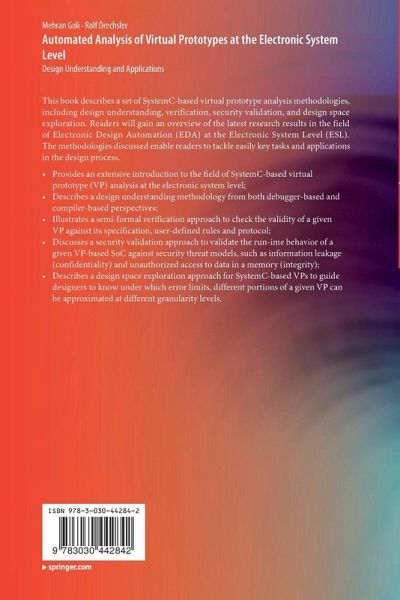 Mehran Goli · Rolf Drechsler
Automated Analysis of Virtual Prototypes at the Electronic System Level
Design Understanding and Applications

This book describes a set of SystemC-based virtual prototype analysis methodologies, including design understanding, verification, security validation, and design space exploration. Readers will gain an overview of the latest research results in the field of Electronic Design Automation (EDA) at the Electronic System Level (ESL). The methodologies discussed enable readers to tackle easily key tasks and applications in the design process.

• Provides an extensive introduction to the field of SystemC-based virtual prototype (VP) analysis at the electronic system level;
• Describes a design understanding methodology from both debugger-based and compiler-based perspectives;
• Illustrates a semi-formal verification approach to check the validity of a given VP against its specification, user-defined rules and protocol;
• Discusses a security validation approach to validate the run-ime behavior of a given VP-based SoC against security threat models, such as information leakage (confidentiality) and unauthorized access to data in a memory (integrity);
• Describes a design space exploration approach for SystemC-based VPs to guide designers to know under which error limits, different portions of a given VP can be approximated at different granularity levels.

ISBN 978-3-030-44284-2

9 783030 442842

▸ springer.com